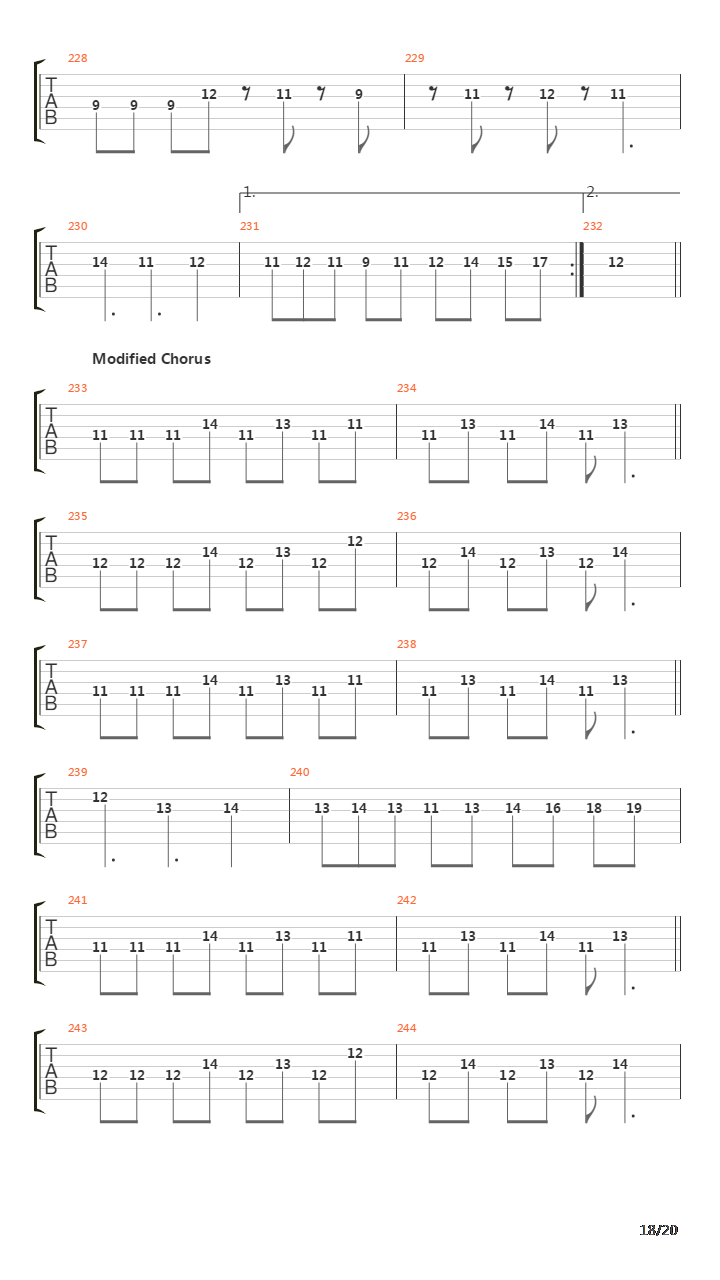 228
T
A
B
9 9 9 12 11 9

229
11 12 11

1.
2.

230
T
A
B
14 11 12

231
11 12 11 9 11 12 14 15 17

232
12

Modified Chorus

233
T
A
B
11 11 11 14 11 13 11 11

234
11 13 11 14 11 13

235
T
A
B
12 12 12 14 12 13 12 12

236
12 14 12 13 12 14

237
T
A
B
11 11 11 14 11 13 11 11

238
11 13 11 14 11 13

239
T
A
B
12 13 14

240
13 14 13 11 13 14 16 18 19

241
T
A
B
11 11 11 14 11 13 11 11

242
11 13 11 14 11 13

243
T
A
B
12 12 12 14 12 13 12 12

244
12 14 12 13 12 14

18/20